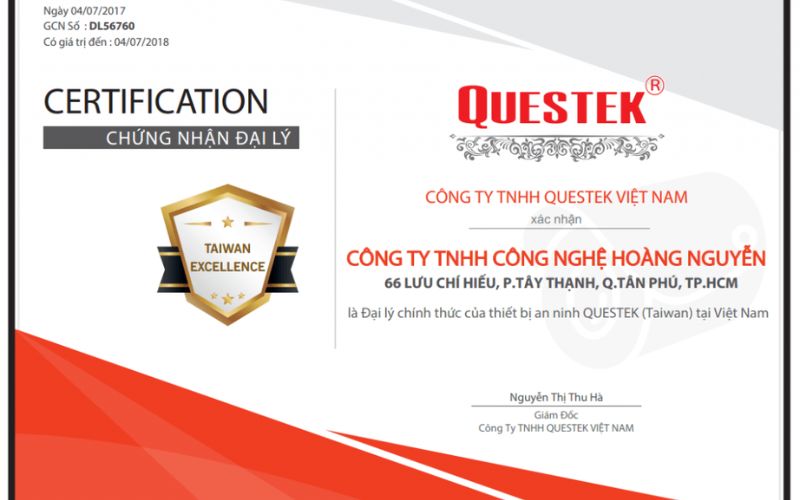 Ngày 04/07/2017
GCN Số : DL56760
Có giá trị đến : 04/07/2018

CERTIFICATION
CHỨNG NHẬN ĐẠI LÝ

TAIWAN
EXCELLENCE

QUESTEK®

CÔNG TY TNHH QUESTEK VIỆT NAM

xác nhận

CÔNG TY TNHH CÔNG NGHỆ HOÀNG NGUYỄN

66 LƯU CHÍ HIẾU, P.TÂY THẠNH, Q.TÂN PHÚ, TP.HCM

là Đại lý chính thức của thiết bị an ninh QUESTEK (Taiwan) tại Việt Nam

Nguyễn Thị Thu Hà
Giám Đốc
Công Ty TNHH QUESTEK VIỆT NAM